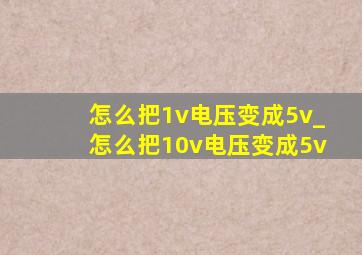 怎么把1v电压变成5v_怎么把10v电压变成5v